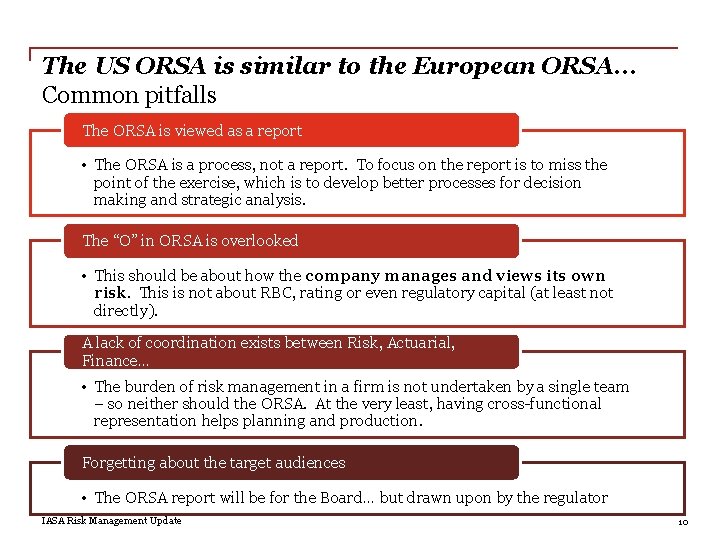 The US ORSA is similar to the European ORSA…
Common pitfalls

The ORSA is viewed as a report

• The ORSA is a process, not a report. To focus on the report is to miss the point of the exercise, which is to develop better processes for decision making and strategic analysis.

The "O" in ORSA is overlooked

• This should be about how the company manages and views its own risk. This is not about RBC, rating or even regulatory capital (at least not directly).

A lack of coordination exists between Risk, Actuarial, Finance…

• The burden of risk management in a firm is not undertaken by a single team – so neither should the ORSA. At the very least, having cross-functional representation helps planning and production.

Forgetting about the target audiences

• The ORSA report will be for the Board… but drawn upon by the regulator

IASA Risk Management Update

10